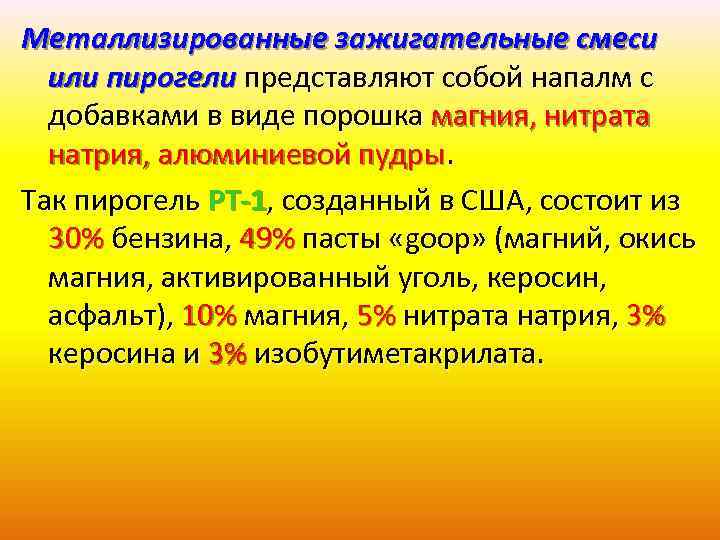 Металлизированные зажигательные смеси или пирогели представляют собой напалм с добавками в виде порошка магния, нитрата натрия, алюминиевой пудры.

Так пирогель РТ-1, созданный в США, состоит из 30% бензина, 49% пасты «goop» (магний, окись магния, активированный уголь, керосин, асфальт), 10% магния, 5% нитрата натрия, 3% керосина и 3% изобутиметакрилата.